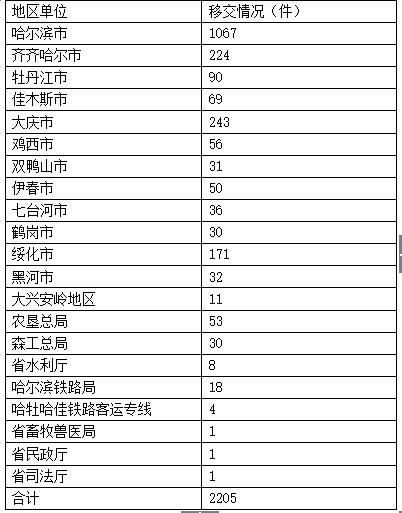 | 地区单位 | 移交情况（件） |
|---|---|
| 哈尔滨市 | 1067 |
| 齐齐哈尔市 | 224 |
| 牡丹江市 | 90 |
| 佳木斯市 | 69 |
| 大庆市 | 243 |
| 鸡西市 | 56 |
| 双鸭山市 | 31 |
| 伊春市 | 50 |
| 七台河市 | 36 |
| 鹤岗市 | 30 |
| 绥化市 | 171 |
| 黑河市 | 32 |
| 大兴安岭地区 | 11 |
| 农垦总局 | 53 |
| 森工总局 | 30 |
| 省水利厅 | 8 |
| 哈尔滨铁路局 | 18 |
| 哈牡哈佳铁路客运专线 | 4 |
| 省畜牧兽医局 | 1 |
| 省民政厅 | 1 |
| 省司法厅 | 1 |
| 合计 | 2205 |